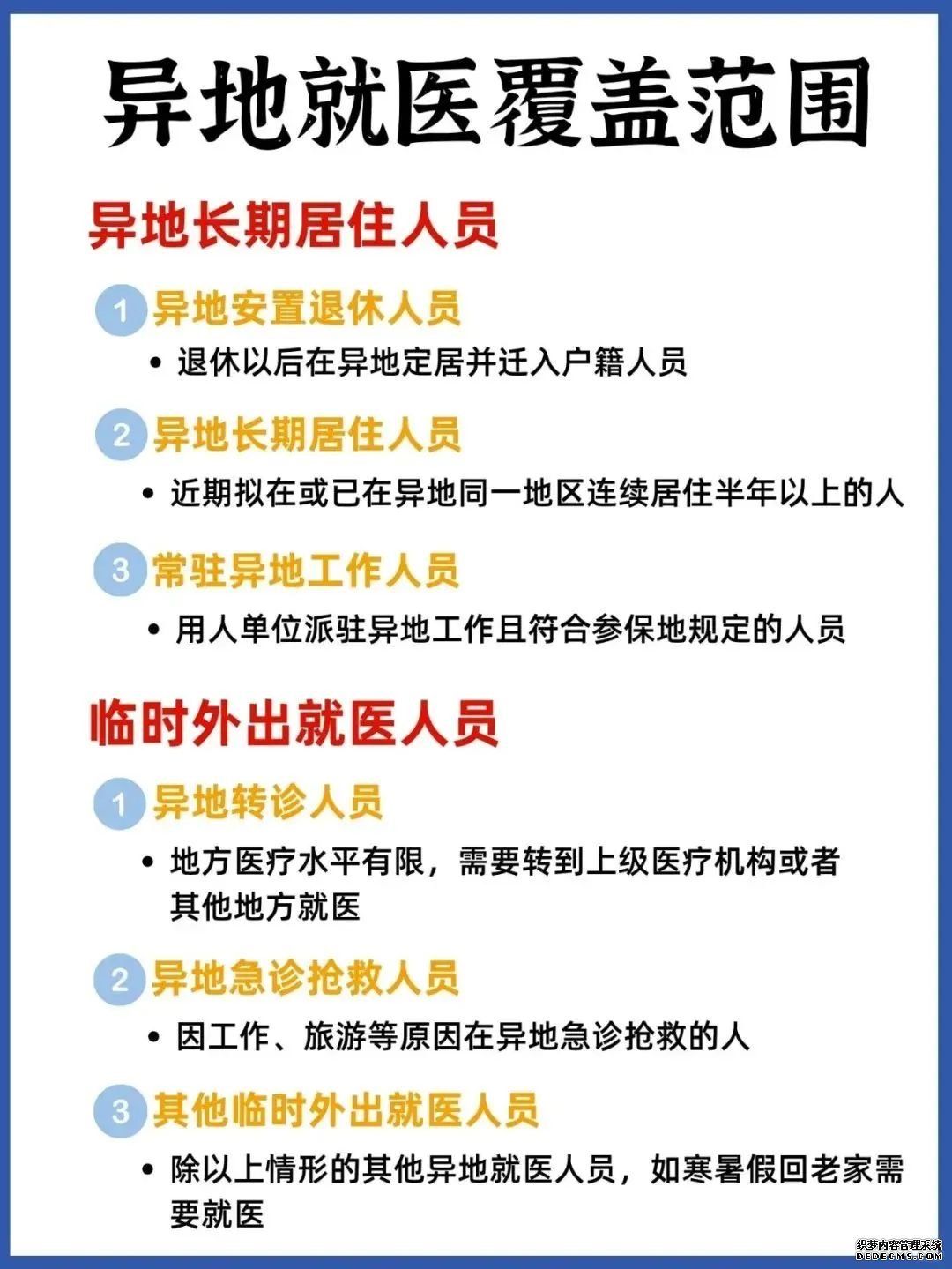 异地就医覆盖范围

异地长期居住人员

1 异地安置退休人员

• 退休以后在异地定居并迁入户籍人员

2 异地长期居住人员

• 近期拟在或已在异地同一地区连续居住半年以上的人

3 常驻异地工作人员

• 用人单位派驻异地工作且符合参保地规定的人员

临时外出就医人员

1 异地转诊人员

• 地方医疗水平有限，需要转到上级医疗机构或者其他地方就医

2 异地急诊抢救人员

• 因工作、旅游等原因在异地急诊抢救的人

3 其他临时外出就医人员

• 除以上情形的其他异地就医人员，如寒暑假回老家需要就医

织梦内容管理系统
DEDECMS.COM